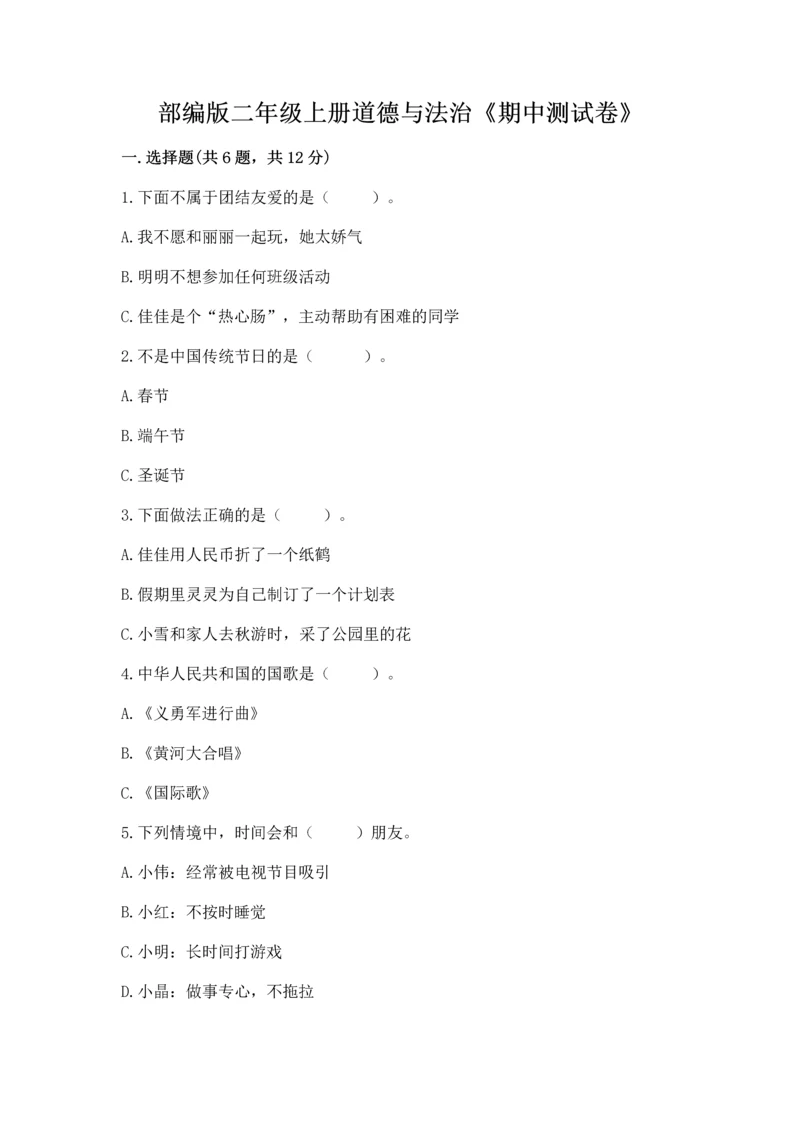 部编版二年级上册道德与法治《期中测试卷》

一.选择题(共6题，共12分)

1.下面不属于团结友爱的是（　　）。

A.我不愿和丽丽一起玩，她太娇气

B.明明不想参加任何班级活动

C.佳佳是个“热心肠”，主动帮助有困难的同学

2.不是中国传统节日的是（　　）。

A.春节

B.端午节

C.圣诞节

3.下面做法正确的是（　　）。

A.佳佳用人民币折了一个纸鹤

B.假期里灵灵为自己制订了一个计划表

C.小雪和家人去秋游时，采了公园里的花

4.中华人民共和国的国歌是（　　）。

A.《义勇军进行曲》

B.《黄河大合唱》

C.《国际歌》

5.下列情境中，时间会和（　　）朋友。

A.小伟：经常被电视节目吸引

B.小红：不按时睡觉

C.小明：长时间打游戏

D.小晶：做事专心，不拖拉